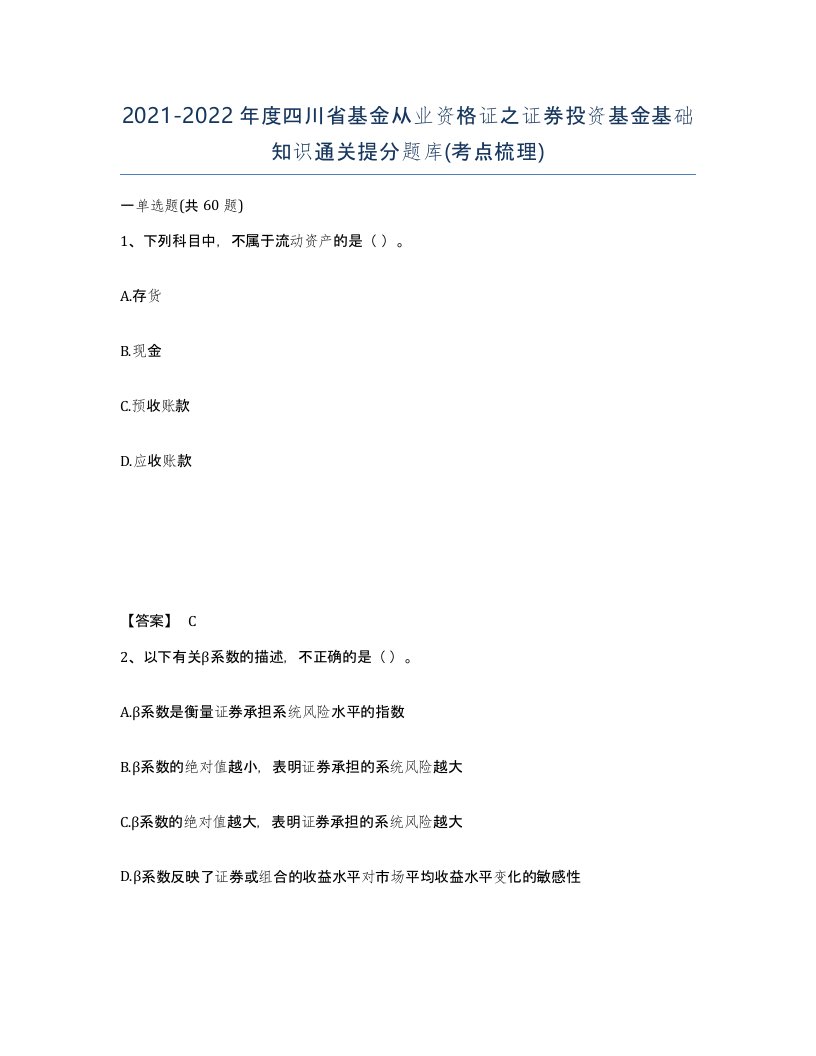 2021-2022年度四川省基金从业资格证之证券投资基金基础知识通关提分题库(考点梳理)

一单选题(共 60 题)

1、下列科目中，不属于流动资产的是（ ）。

A.存货

B.现金

C.预收账款

D.应收账款

【答案】 C

2、以下有关β系数的描述，不正确的是（ ）。

A.β系数是衡量证券承担系统风险水平的指数

B.β系数的绝对值越小，表明证券承担的系统风险越大

C.β系数的绝对值越大，表明证券承担的系统风险越大

D.β系数反映了证券或组合的收益水平对市场平均收益水平变化的敏感性